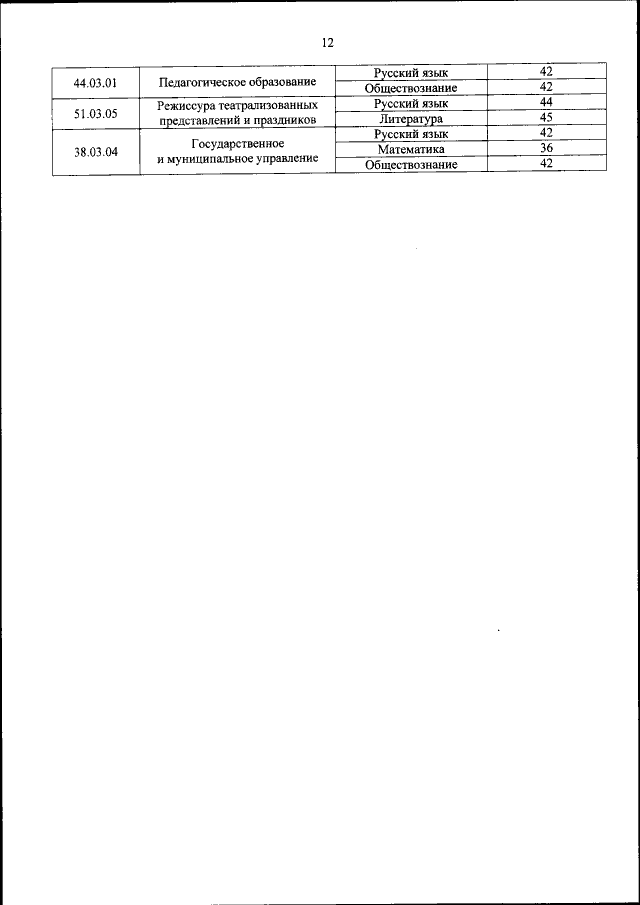 12

| 44.03.01 | Педагогическое образование | Русский язык | 42 |
|---|---|---|---|
|  |  | Обществознание | 42 |
| 51.03.05 | Режиссура театрализованных представлений и праздников | Русский язык | 44 |
|  |  | Литература | 45 |
| 38.03.04 | Государственное и муниципальное управление | Русский язык | 42 |
|  |  | Математика | 36 |
|  |  | Обществознание | 42 |